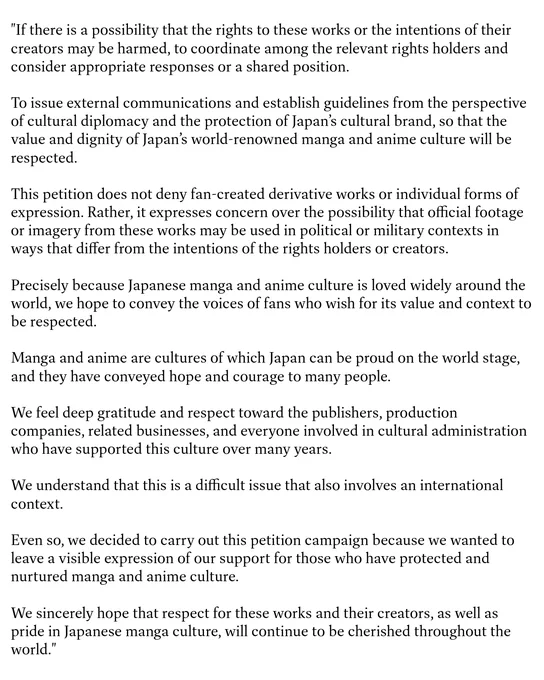 "If there is a possibility that the rights to these works or the intentions of their creators may be harmed, to coordinate among the relevant rights holders and consider appropriate responses or a shared position.

To issue external communications and establish guidelines from the perspective of cultural diplomacy and the protection of Japan's cultural brand, so that the value and dignity of Japan's world-renowned manga and anime culture will be respected.

This petition does not deny fan-created derivative works or individual forms of expression. Rather, it expresses concern over the possibility that official footage or imagery from these works may be used in political or military contexts in ways that differ from the intentions of the rights holders or creators.

Precisely because Japanese manga and anime culture is loved widely around the world, we hope to convey the voices of fans who wish for its value and context to be respected.

Manga and anime are cultures of which Japan can be proud on the world stage, and they have conveyed hope and courage to many people.

We feel deep gratitude and respect toward the publishers, production companies, related businesses, and everyone involved in cultural administration who have supported this culture over many years.

We understand that this is a difficult issue that also involves an international context.

Even so, we decided to carry out this petition campaign because we wanted to leave a visible expression of our support for those who have protected and nurtured manga and anime culture.

We sincerely hope that respect for these works and their creators, as well as pride in Japanese manga culture, will continue to be cherished throughout the world."